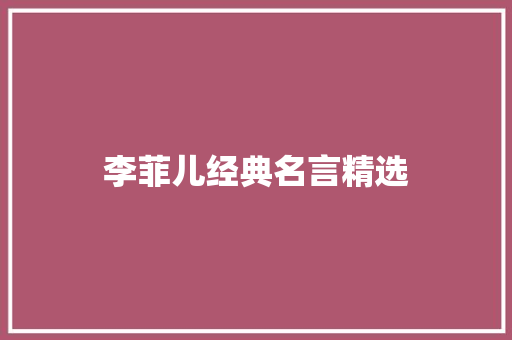 李菲儿经典名言精选